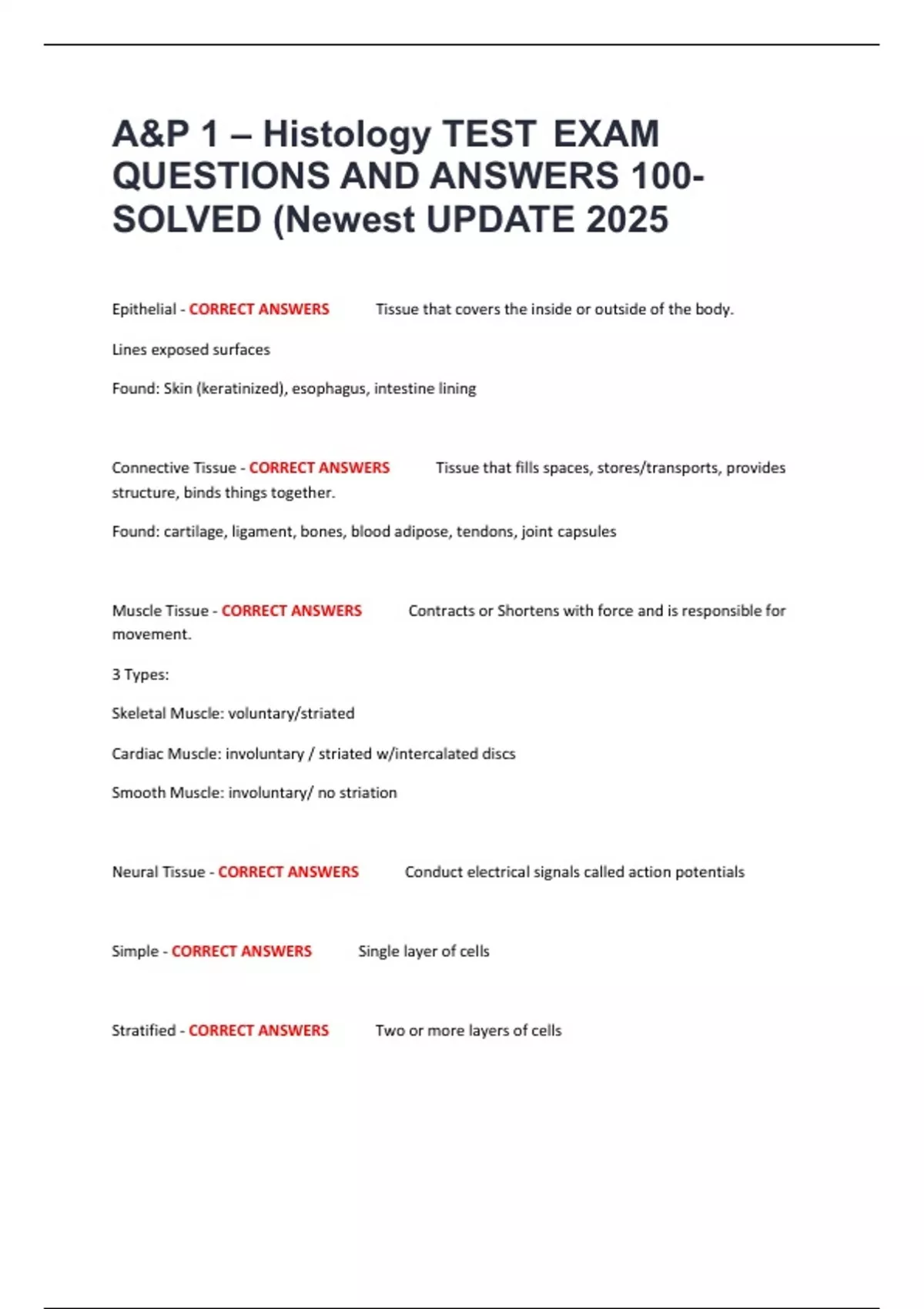 A&P 1 – Histology TEST EXAM QUESTIONS AND ANSWERS 100-SOLVED (Newest UPDATE 2025

Epithelial - CORRECT ANSWERS Tissue that covers the inside or outside of the body.

Lines exposed surfaces

Found: Skin (keratinized), esophagus, intestine lining

Connective Tissue - CORRECT ANSWERS Tissue that fills spaces, stores/transports, provides structure, binds things together.

Found: cartilage, ligament, bones, blood adipose, tendons, joint capsules

Muscle Tissue - CORRECT ANSWERS Contracts or Shortens with force and is responsible for movement.

3 Types:

Skeletal Muscle: voluntary/striated

Cardiac Muscle: involuntary / striated w/intercalated discs

Smooth Muscle: involuntary/ no striation

Neural Tissue - CORRECT ANSWERS Conduct electrical signals called action potentials

Simple - CORRECT ANSWERS Single layer of cells

Stratified - CORRECT ANSWERS Two or more layers of cells